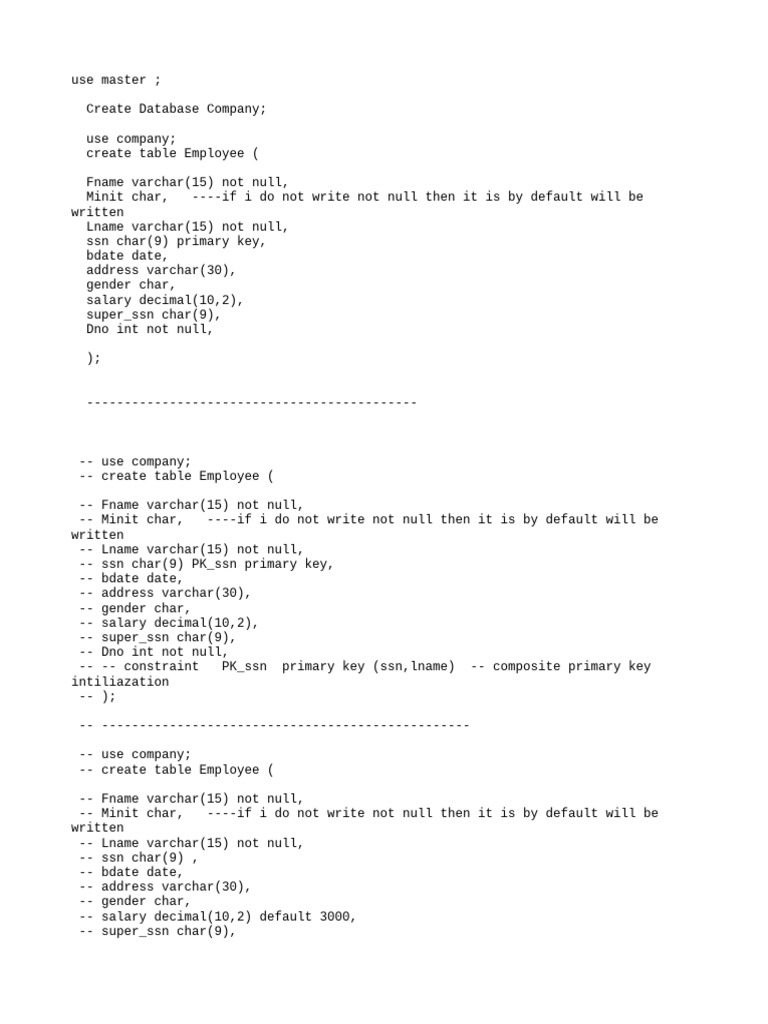 use master ;

Create Database Company;

use company;
create table Employee (

Fname varchar(15) not null,
Minit char,   ----if i do not write not null then it is by default will be written
Lname varchar(15) not null,
ssn char(9) primary key,
bdate date,
address varchar(30),
gender char,
salary decimal(10,2),
super_ssn char(9),
Dno int not null,

);

--------------------------------------------

-- use company;
-- create table Employee (

-- Fname varchar(15) not null,
-- Minit char,   ----if i do not write not null then it is by default will be written
-- Lname varchar(15) not null,
-- ssn char(9) PK_ssn primary key,
-- bdate date,
-- address varchar(30),
-- gender char,
-- salary decimal(10,2),
-- super_ssn char(9),
-- Dno int not null,
-- -- constraint   PK_ssn  primary key (ssn,lname)  -- composite primary key intiliazation
-- );

-- -------------------------------------------------

-- use company;
-- create table Employee (

-- Fname varchar(15) not null,
-- Minit char,   ----if i do not write not null then it is by default will be written
-- Lname varchar(15) not null,
-- ssn char(9) ,
-- bdate date,
-- address varchar(30),
-- gender char,
-- salary decimal(10,2) default 3000,
-- super_ssn char(9),